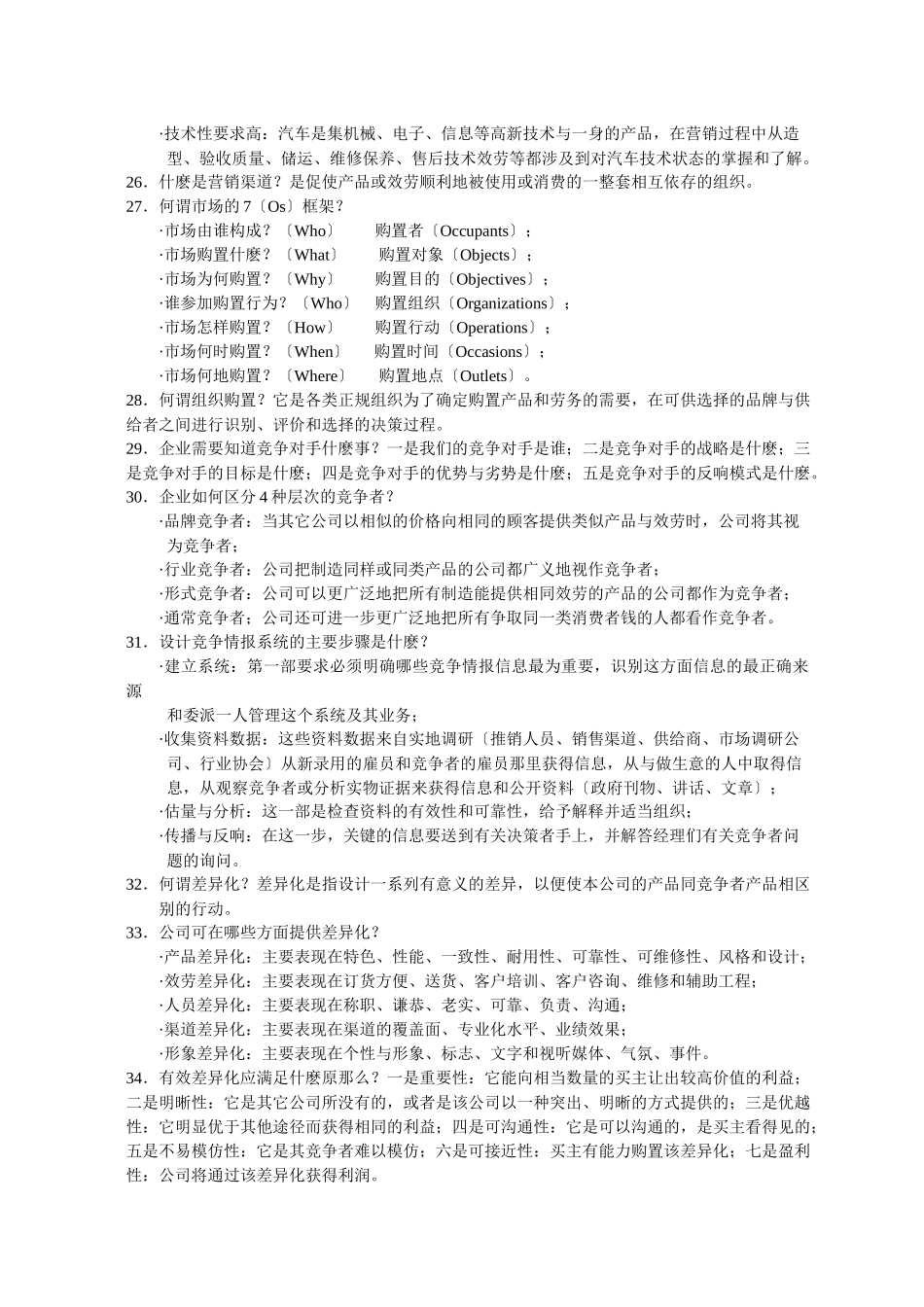 ·技术性要求高：汽车是集机械、电子、信息等高新技术与一身的产品，在营销过程中从造型、验收质量、储运、维修保养、售后技术效劳等都涉及到对汽车技术状态的掌握和了解。
26．什麽是营销渠道？是促使产品或效劳顺利地被使用或消费的一整套相互依存的组织。
27．何谓市场的 7〔Os〕框架？
·市场由谁构成？〔Who〕 购置者〔Occupants〕；
·市场购置什麽？〔What〕 购置对象〔Objects〕；
·市场为何购置？〔Why〕 购置目的〔Objectives〕；
·谁参加购置行为？〔Who〕 购置组织〔Organizations〕；
·市场怎样购置？〔How〕 购置行动〔Operations〕；
·市场何时购置？〔When〕 购置时间〔Occasions〕；
·市场何地购置？〔Where〕 购置地点〔Outlets〕。
28．何谓组织购置？它是各类正规组织为了确定购置产品和劳务的需要，在可供选择的品牌与供给者之间进行识别、评价和选择的决策过程。
29．企业需要知道竞争对手什麽事？一是我们的竞争对手是谁；二是竞争对手的战略是什麽；三是竞争对手的目标是什麽；四是竞争对手的优势与劣势是什麽；五是竞争对手的反响模式是什麽。
30．企业如何区分 4 种层次的竞争者？
·品牌竞争者：当其它公司以相似的价格向相同的顾客提供类似产品与效劳时，公司将其视为竞争者；
·行业竞争者：公司把制造同样或同类产品的公司都广义地视作竞争者；
·形式竞争者：公司可以更广泛地把所有制造能提供相同效劳的产品的公司都作为竞争者；
·通常竞争者：公司还可进一步更广泛地把所有争取同一类消费者钱的人都看作竞争者。
31．设计竞争情报系统的主要步骤是什麽？
·建立系统：第一部要求必须明确哪些竞争情报信息最为重要，识别这方面信息的最正确来源
和委派一人管理这个系统及其业务；
·收集资料数据：这些资料数据来自实地调研〔推销人员、销售渠道、供给商、市场调研公司、行业协会〕从新录用的雇员和竞争者的雇员那里获得信息，从与做生意的人中取得信息，从观察竞争者或分析实物证据来获得信息和公开资料〔政府刊物、讲话、文章〕；
·估量与分析：这一部是检查资料的有效性和可靠性，给予解释并适当组织；
·传播与反响：在这一步，关键的信息要送到有关决策者手上，并解答经理们有关竞争者问题的询问。
32．何谓差异化？差异化是指设计一系列有意义的差异，以便使本公司的产品同竞争者产品相区别的行动。
33．公司可在哪些方面提供差异化？
·产品差异化：主要表现在特色、性能、一致性、耐用性、可靠性、可维修性、风格和设计；
·效劳差异化：主要表现在订货方便、送货、客户培训、客户咨询、维修和辅助工程；
·人员差异化：主要表现在称职、谦恭、老实、可靠、负责、沟通；
·渠道差异化：主要表现在渠道的覆盖面、专业化水平、业绩效果；
·形象差异化：主要表现在个性与形象、标志、文字和视听媒体、气氛、事件。
34．有效差异化应满足什麽原那么？一是重要性：它能向相当数量的买主让出较高价值的利益；二是明晰性：它是其它公司所没有的，或者是该公司以一种突出、明晰的方式提供的；三是优越性：它明显优于其他途径而获得相同的利益；四是可沟通性：它是可以沟通的，是买主看得见的；五是不易模仿性：它是其竞争者难以模仿；六是可接近性：买主有能力购置该差异化；七是盈利性：公司将通过该差异化获得利润。